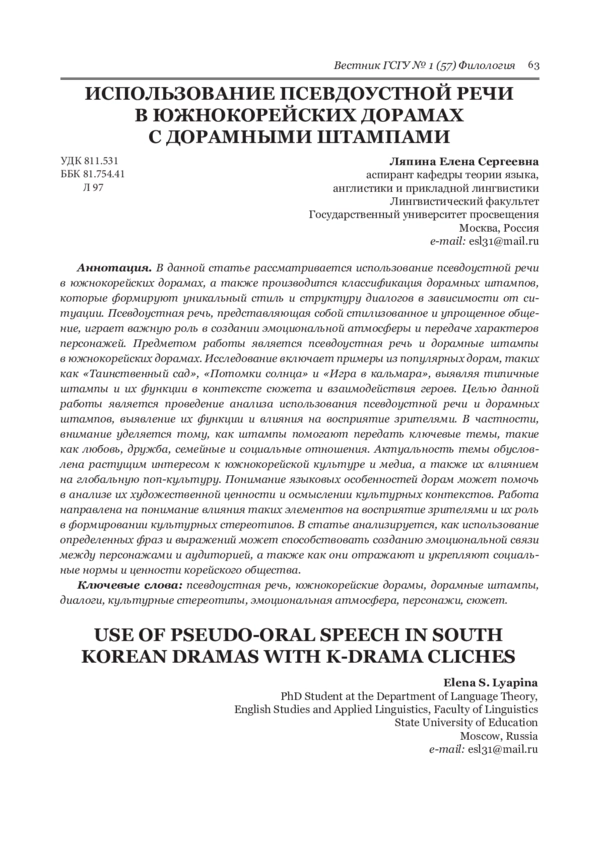 Вестник ГСГУ № 1 (57) Филология 63

ИСПОЛЬЗОВАНИЕ ПСЕВДОУСТНОЙ РЕЧИ В ЮЖНОКОРЕЙСКИХ ДОРАМАХ С ДОРАМНЫМИ ШТАМПАМИ

УДК 811.531
ББК 81.754.41
Л 97

Ляпина Елена Сергеевна
аспирант кафедры теории языка, англистики и прикладной лингвистики
Лингвистический факультет
Государственный университет просвещения
Москва, Россия
e-mail: esl31@mail.ru

Аннотация. В данной статье рассматривается использование псевдоустной речи в южнокорейских дорамах, а также производится классификация дорамных штампов, которые формируют уникальный стиль и структуру диалогов в зависимости от ситуации. Псевдоустная речь, представляющая собой стилизованное и упрощенное общение, играет важную роль в создании эмоциональной атмосферы и передаче характеров персонажей. Предметом работы является псевдоустная речь и дорамные штампы в южнокорейских дорамах. Исследование включает примеры из популярных дорам, таких как «Таинственный сад», «Потомки солнца» и «Игра в кальмара», выявляя типичные штампы и их функции в контексте сюжета и взаимодействия героев. Целью данной работы является проведение анализа использования псевдоустной речи и дорамных штампов, выявление их функции и влияния на восприятие зрителями. В частности, внимание уделяется тому, как штампы помогают передать ключевые темы, такие как любовь, дружба, семейные и социальные отношения. Актуальность темы обусловлена растущим интересом к южнокорейской культуре и медиа, а также их влиянием на глобальную поп-культуру. Понимание языковых особенностей дорам может помочь в анализе их художественной ценности и осмыслении культурных контекстов. Работа направлена на понимание влияния таких элементов на восприятие зрителями и их роль в формировании культурных стереотипов. В статье анализируется, как использование определенных фраз и выражений может способствовать созданию эмоциональной связи между персонажами и аудиторией, а также как они отражают и укрепляют социальные нормы и ценности корейского общества.

Ключевые слова: псевдоустная речь, южнокорейские дорамы, дорамные штампы, диалоги, культурные стереотипы, эмоциональная атмосфера, персонажи, сюжет.

USE OF PSEUDO-ORAL SPEECH IN SOUTH KOREAN DRAMAS WITH K-DRAMA CLICHES

Elena S. Lyapina
PhD Student at the Department of Language Theory, English Studies and Applied Linguistics, Faculty of Linguistics
State University of Education
Moscow, Russia
e-mail: esl31@mail.ru